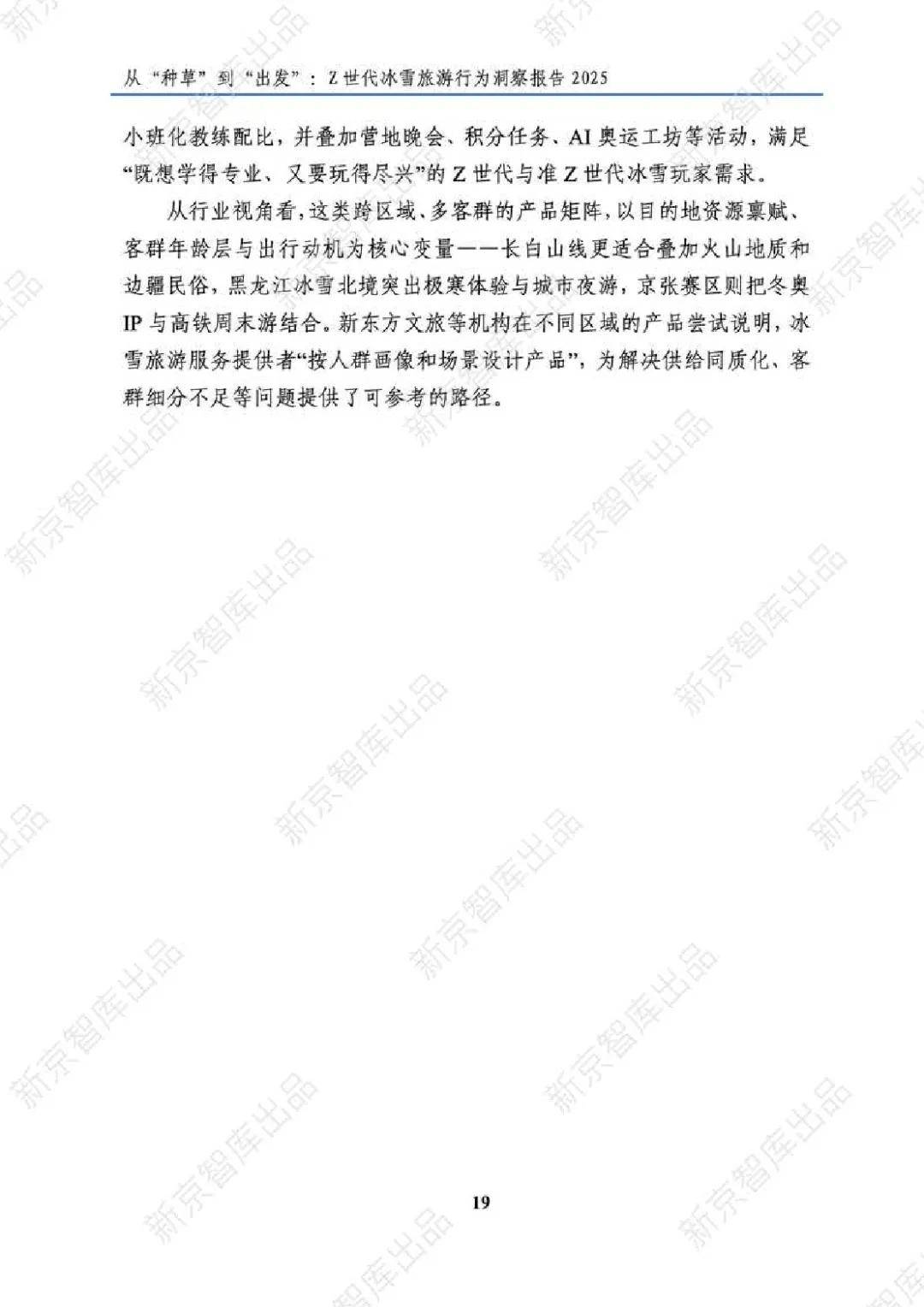 从“种草”到“出发”：Z世代冰雪旅游行为洞察报告2025

小班化教练配比，并叠加营地晚会、积分任务、AI奥运工坊等活动，满足“既想学得专业、又要玩得尽兴”的Z世代与准Z世代冰雪玩家需求。

从行业视角看，这类跨区域、多客群的产品矩阵，以目的地资源禀赋、客群年龄层与出行动机为核心变量——长白山线更适合叠加火山地质和边疆民俗，黑龙江冰雪北境突出极寒体验与城市夜游，京张赛区则把冬奥IP与高铁周末游结合。新东方文旅等机构在不同区域的产品尝试说明，冰雪旅游服务提供者“按人群画像和场景设计产品”，为解决供给同质化、客群细分不足等问题提供了可参考的路径。

19

新京智库出品